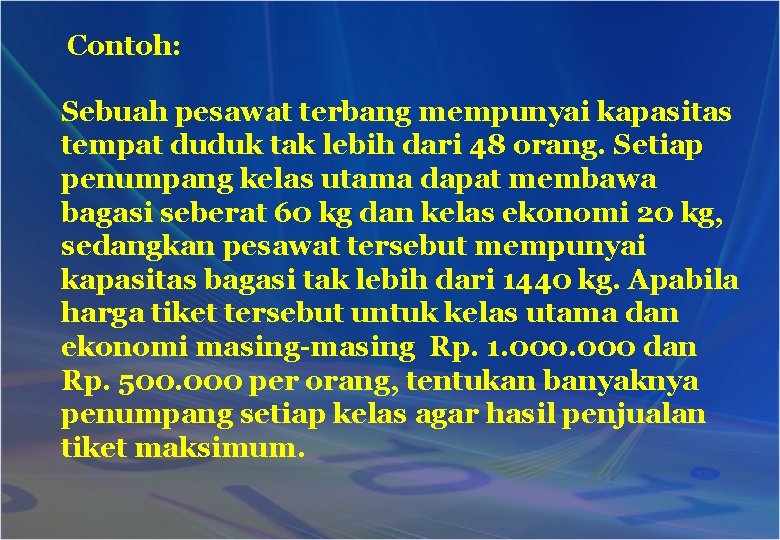 Contoh:

Sebuah pesawat terbang mempunyai kapasitas tempat duduk tak lebih dari 48 orang. Setiap penumpang kelas utama dapat membawa bagasi seberat 60 kg dan kelas ekonomi 20 kg, sedangkan pesawat tersebut mempunyai kapasitas bagasi tak lebih dari 1440 kg. Apabila harga tiket tersebut untuk kelas utama dan ekonomi masing-masing Rp. 1.000.000 dan Rp. 500.000 per orang, tentukan banyaknya penumpang setiap kelas agar hasil penjualan tiket maksimum.